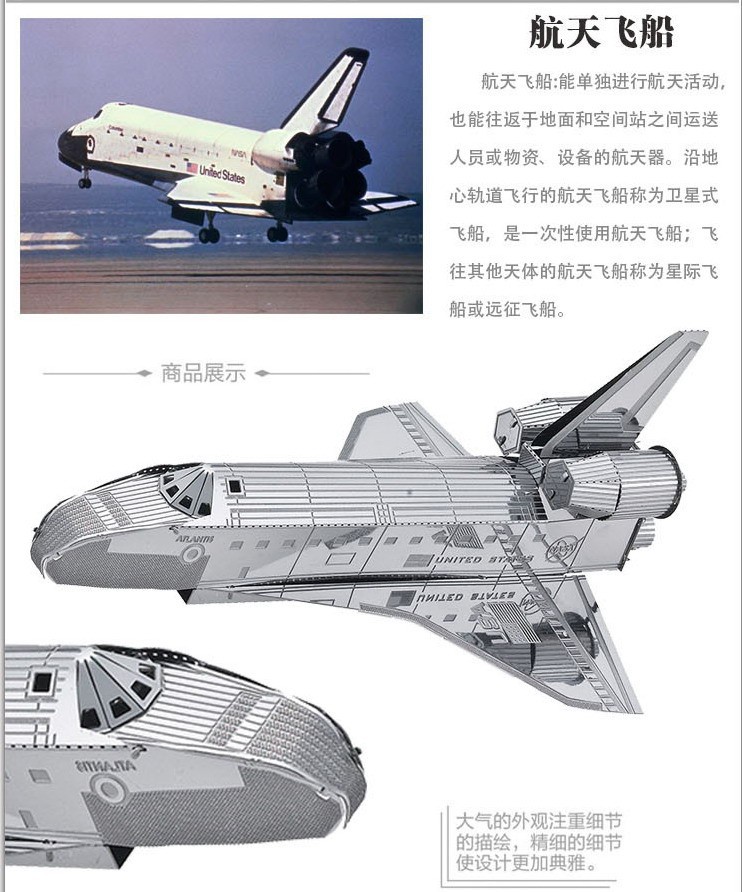 航天飞船

航天飞船:能单独进行航天活动,也能往返于地面和空间站之间运送人员或物资、设备的航天器。沿地心轨道飞行的航天飞船称为卫星式飞船，是一次性使用航天飞船；飞往其他天体的航天飞船称为星际飞船或远征飞船。

商品展示

大气的外观注重细节的描绘，精细的细节使设计更加典雅。